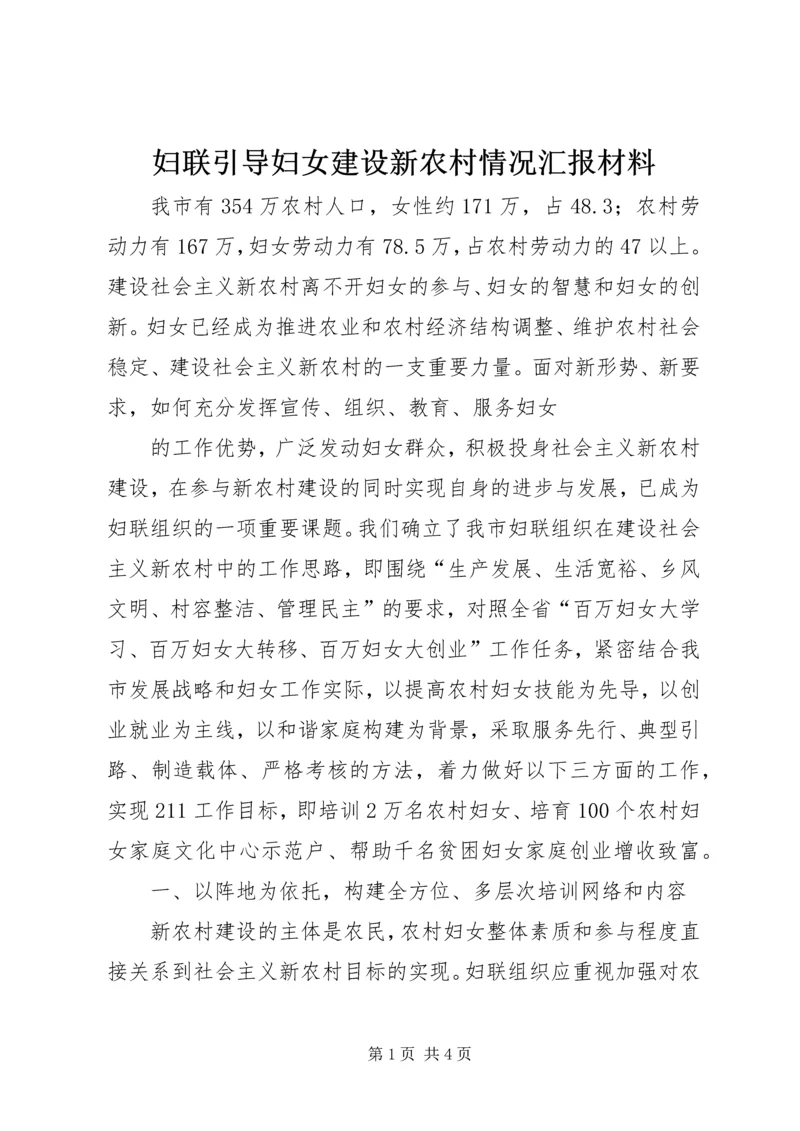 妇联引导妇女建设新农村情况汇报材料

我市有354万农村人口，女性约171万，占48.3；农村劳动力有167万，妇女劳动力有78.5万，占农村劳动力的47以上。建设社会主义新农村离不开妇女的参与、妇女的智慧和妇女的创新。妇女已经成为推进农业和农村经济结构调整、维护农村社会稳定、建设社会主义新农村的一支重要力量。面对新形势、新要求，如何充分发挥宣传、组织、教育、服务妇女

的工作优势，广泛发动妇女群众，积极投身社会主义新农村建设，在参与新农村建设的同时实现自身的进步与发展，已成为妇联组织的一项重要课题。我们确立了我市妇联组织在建设社会主义新农村中的工作思路，即围绕“生产发展、生活宽裕、乡风文明、村容整洁、管理民主”的要求，对照全省“百万妇女大学习、百万妇女大转移、百万妇女大创业”工作任务，紧密结合我市发展战略和妇女工作实际，以提高农村妇女技能为先导，以创业就业为主线，以和谐家庭构建为背景，采取服务先行、典型引路、制造载体、严格考核的方法，着力做好以下三方面的工作，实现211工作目标，即培训2万名农村妇女、培育100个农村妇女家庭文化中心示范户、帮助千名贫困妇女家庭创业增收致富。

一、以阵地为依托，构建全方位、多层次培训网络和内容

新农村建设的主体是农民，农村妇女整体素质和参与程度直接关系到社会主义新农村目标的实现。妇联组织应重视加强对农

第1页 共4页